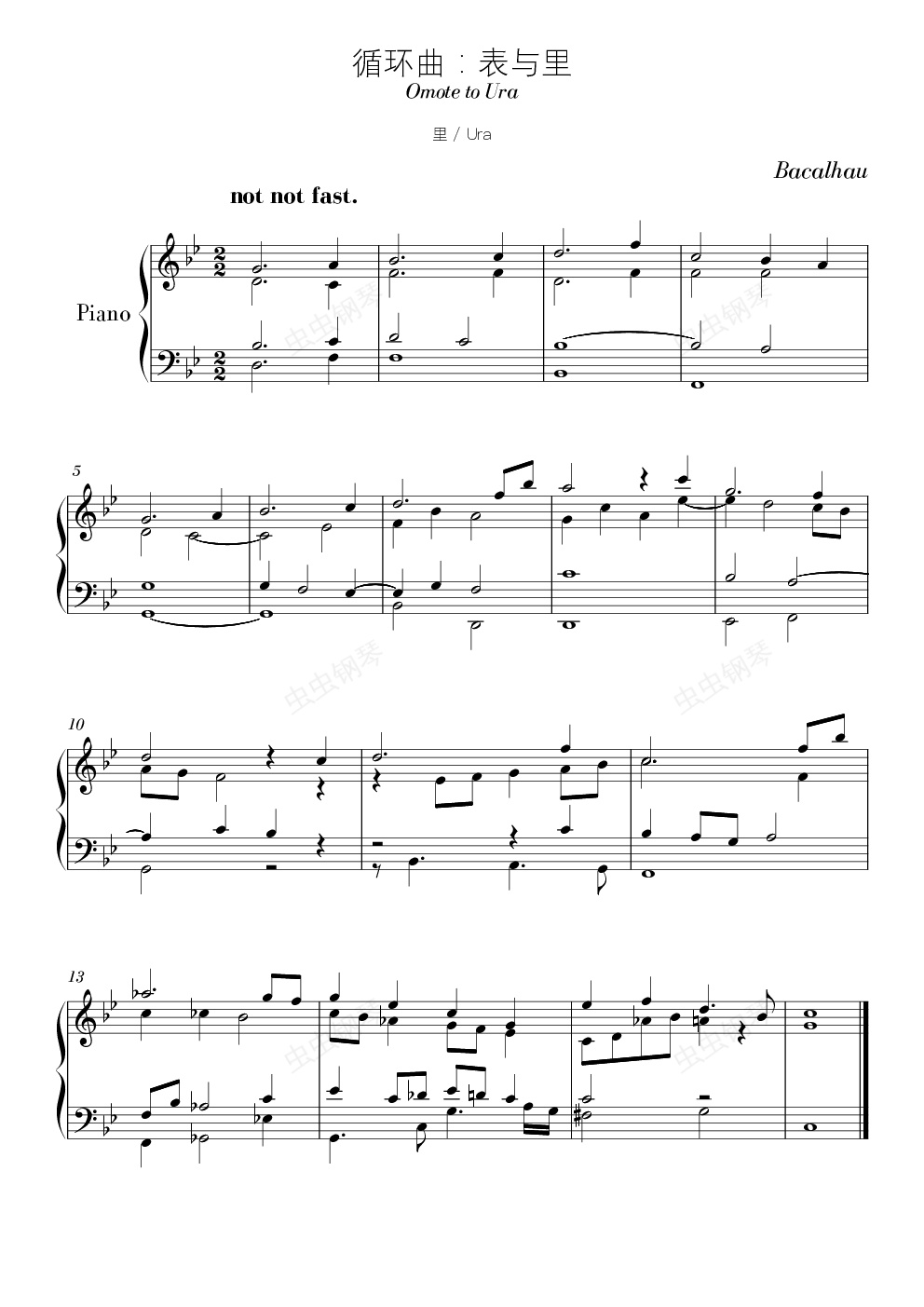 循环曲：表与里
Omote to Ura

里 / Ura

Bacalhau

not not fast.

Piano

5

10

13

虫虫钢琴